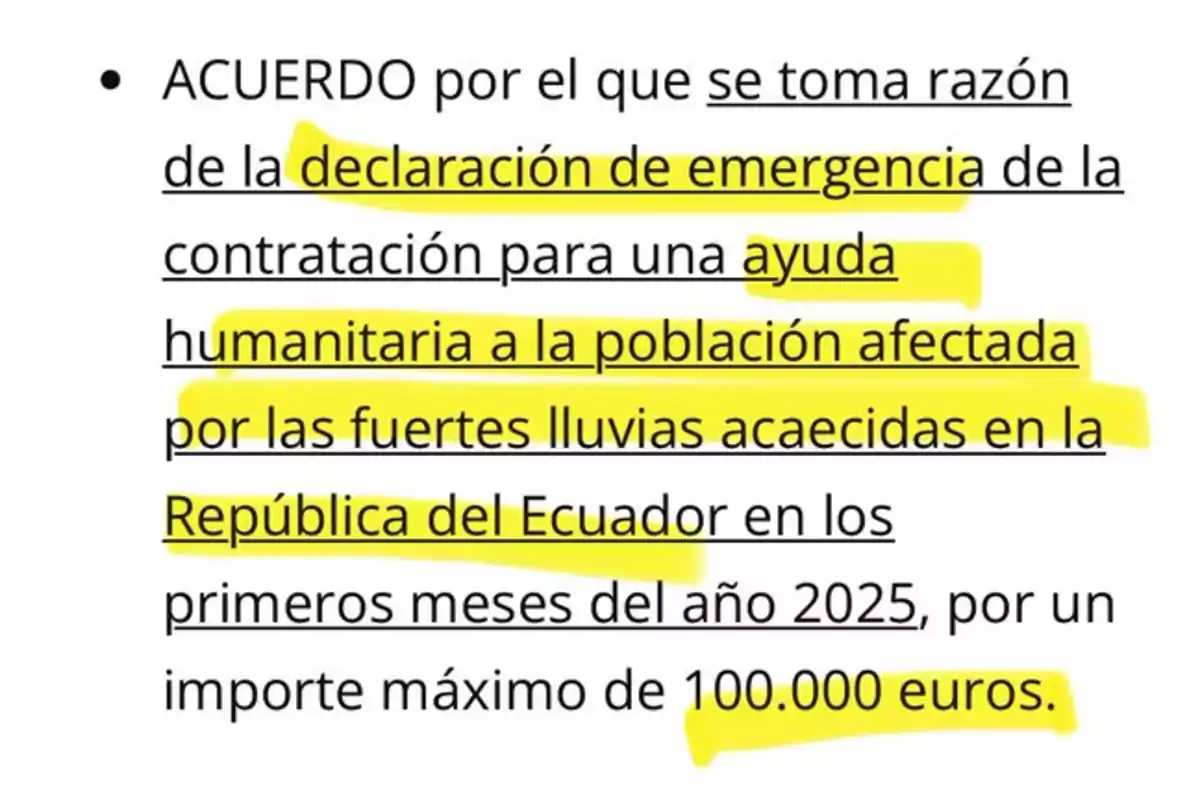 • ACUERDO por el que se toma razón de la declaración de emergencia de la contratación para una ayuda humanitaria a la población afectada por las fuertes lluvias acaecidas en la República del Ecuador en los primeros meses del año 2025, por un importe máximo de 100.000 euros.